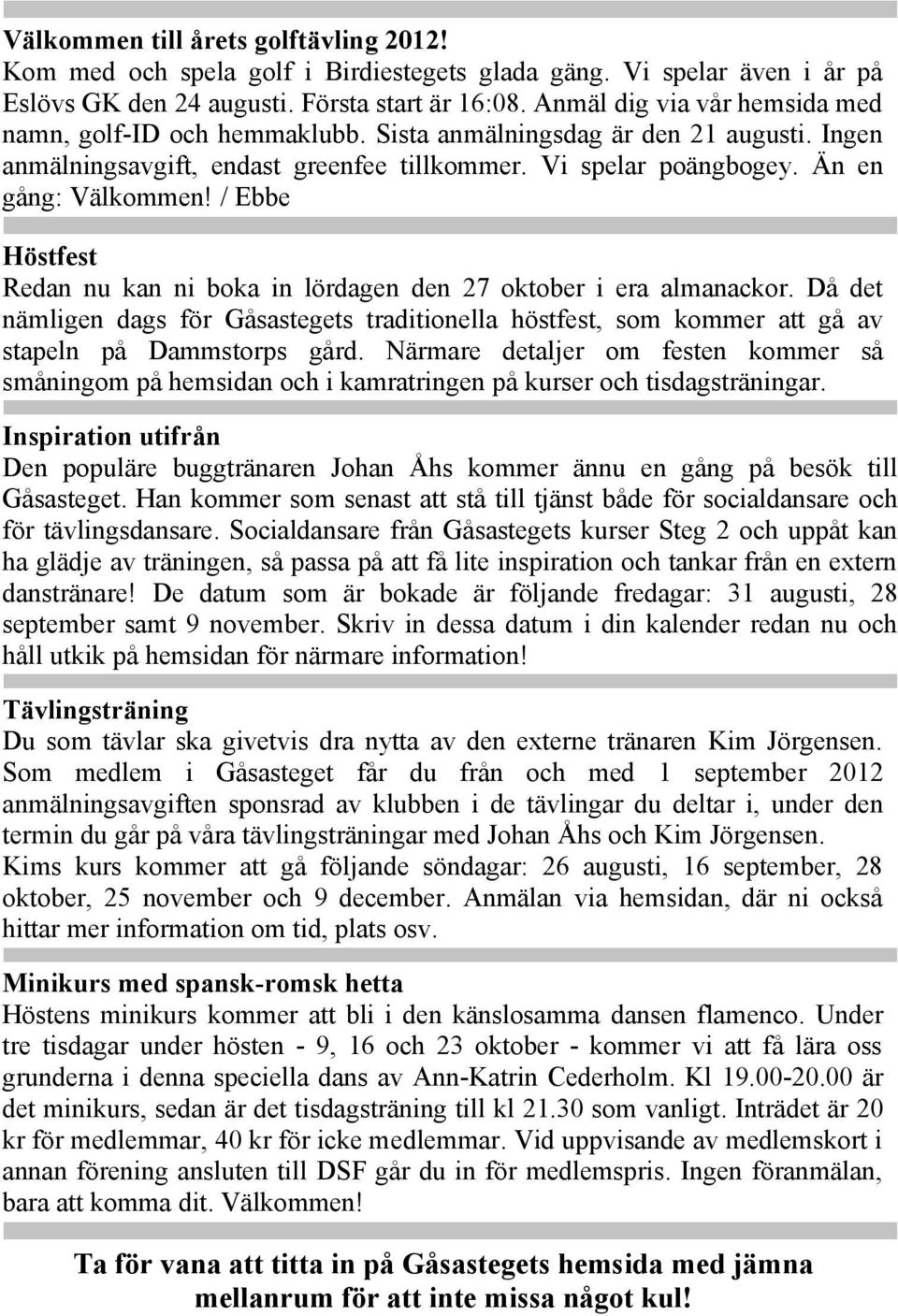 Välkommen till årets golftävling 2012!
Kom med och spela golf i Birdiestegets glada gäng. Vi spelar även i år på Eslövs GK den 24 augusti. Första start är 16:08. Anmäl dig via vår hemsida med namn, golf-ID och hemmaklubb. Sista anmälningsdag är den 21 augusti. Ingen anmälningsavgift, endast greenfee tillkommer. Vi spelar poängbogey. Än en gång: Välkommen! / Ebbe

Höstfest
Redan nu kan ni boka in lördagen den 27 oktober i era almanackor. Då det nämligen dags för Gåsastegets traditionella höstfest, som kommer att gå av stapeln på Dammstorps gård. Närmare detaljer om festen kommer så småningom på hemsidan och i kamratringen på kurser och tisdagsträningar.

Inspiration utifrån
Den populäre buggtränaren Johan Åhs kommer ännu en gång på besök till Gåsasteget. Han kommer som senast att stå till tjänst både för socialdansare och för tävlingsdansare. Socialdansare från Gåsastegets kurser Steg 2 och uppåt kan ha glädje av träningen, så passa på att få lite inspiration och tankar från en extern danstränare! De datum som är bokade är följande fredagar: 31 augusti, 28 september samt 9 november. Skriv in dessa datum i din kalender redan nu och håll utkik på hemsidan för närmare information!

Tävlingsträning
Du som tävlar ska givetvis dra nytta av den externe tränaren Kim Jörgensen. Som medlem i Gåsasteget får du från och med 1 september 2012 anmälningsavgiften sponsrad av klubben i de tävlingar du deltar i, under den termin du går på våra tävlingsträningar med Johan Åhs och Kim Jörgensen. Kims kurs kommer att gå följande söndagar: 26 augusti, 16 september, 28 oktober, 25 november och 9 december. Anmälan via hemsidan, där ni också hittar mer information om tid, plats osv.

Minikurs med spansk-romsk hetta
Höstens minikurs kommer att bli i den känslosamma dansen flamenco. Under tre tisdagar under hösten - 9, 16 och 23 oktober - kommer vi att få lära oss grunderna i denna speciella dans av Ann-Katrin Cederholm. Kl 19.00-20.00 är det minikurs, sedan är det tisdagsträning till kl 21.30 som vanligt. Inträdet är 20 kr för medlemmar, 40 kr för icke medlemmar. Vid uppvisande av medlemskort i annan förening ansluten till DSF går du in för medlemspris. Ingen föranmälan, bara att komma dit. Välkommen!

Ta för vana att titta in på Gåsastegets hemsida med jämna mellanrum för att inte missa något kul!